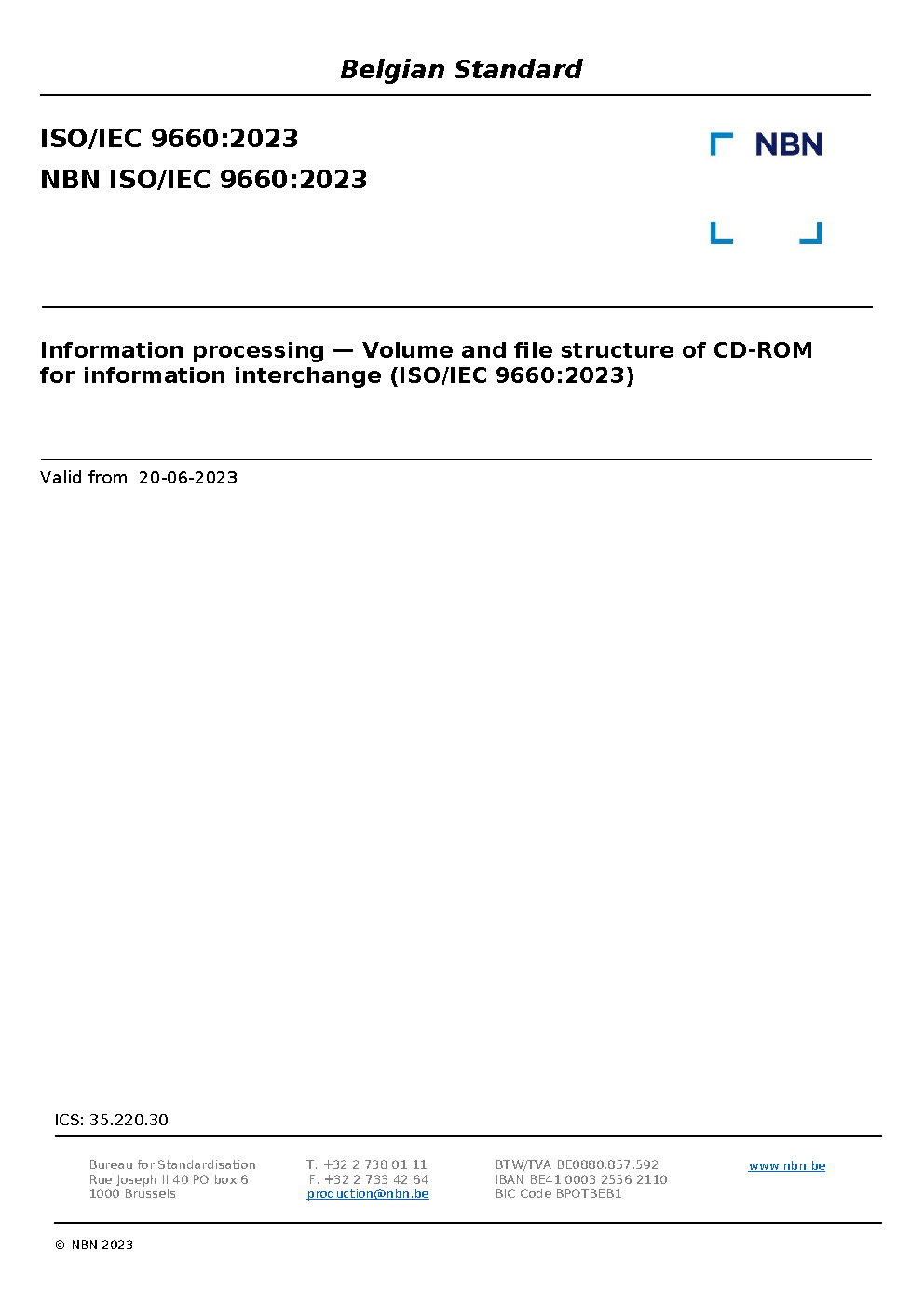 Belgian Standard

ISO/IEC 9660:2023
NBN ISO/IEC 9660:2023

NBN

Information processing — Volume and file structure of CD-ROM for information interchange (ISO/IEC 9660:2023)

Valid from 20-06-2023

ICS: 35.220.30

Bureau for Standardisation
Rue Joseph II 40 PO box 6
1000 Brussels

T. +32 2 738 01 11
F. +32 2 733 42 64
production@nbn.be

BTW/TVA BE0880.857.592
IBAN BE41 0003 2556 2110
BIC Code BPOTBEB1

www.nbn.be

© NBN 2023